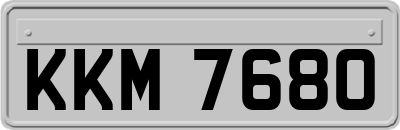 KKM 7680